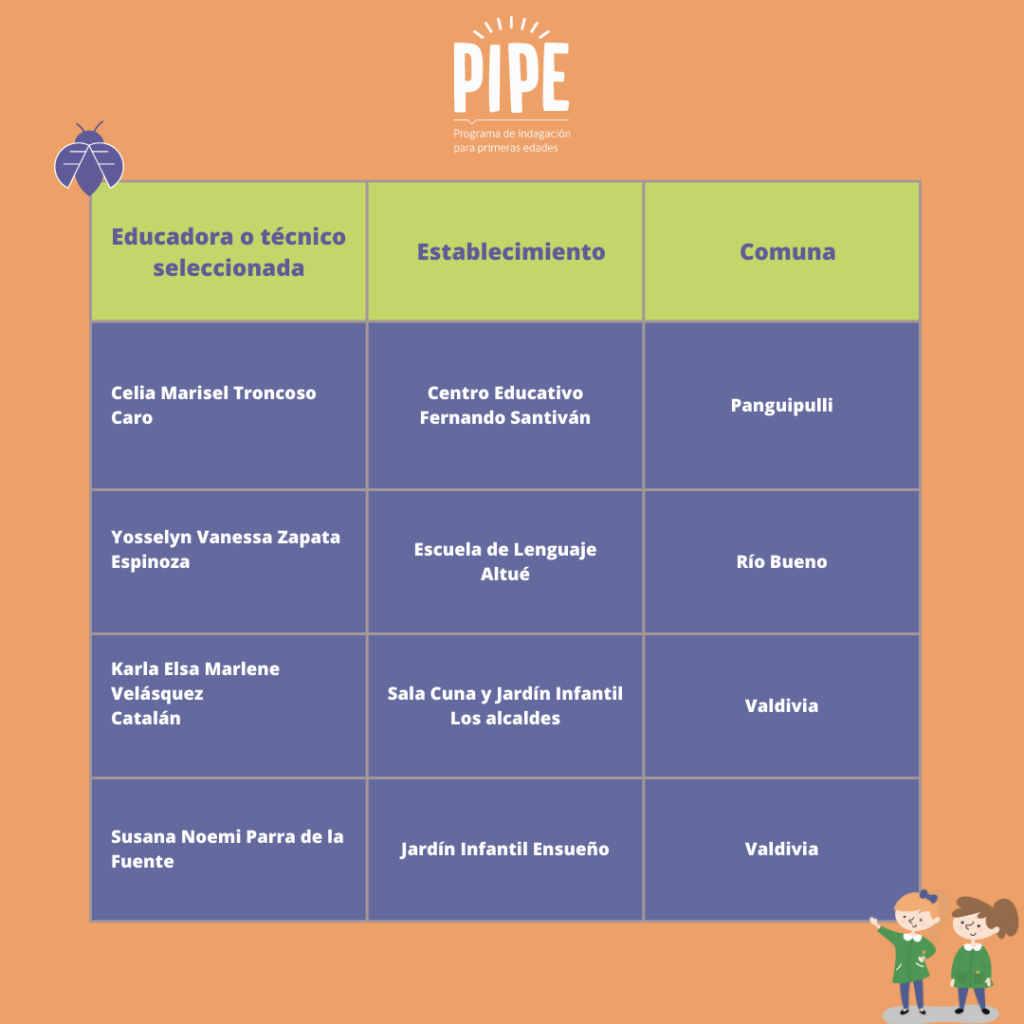 PIPE
Programa de indagación para primeras edades

| Educadora o técnico seleccionada | Establecimiento | Comuna |
|---|---|---|
| Celia Marisel Troncoso Caro | Centro Educativo Fernando Santiván | Panguipulli |
| Yosselyn Vanessa Zapata Espinoza | Escuela de Lenguaje Altué | Río Bueno |
| Karla Elsa Marlene Velásquez Catalán | Sala Cuna y Jardín Infantil Los alcaldes | Valdivia |
| Susana Noemi Parra de la Fuente | Jardín Infantil Ensueño | Valdivia |